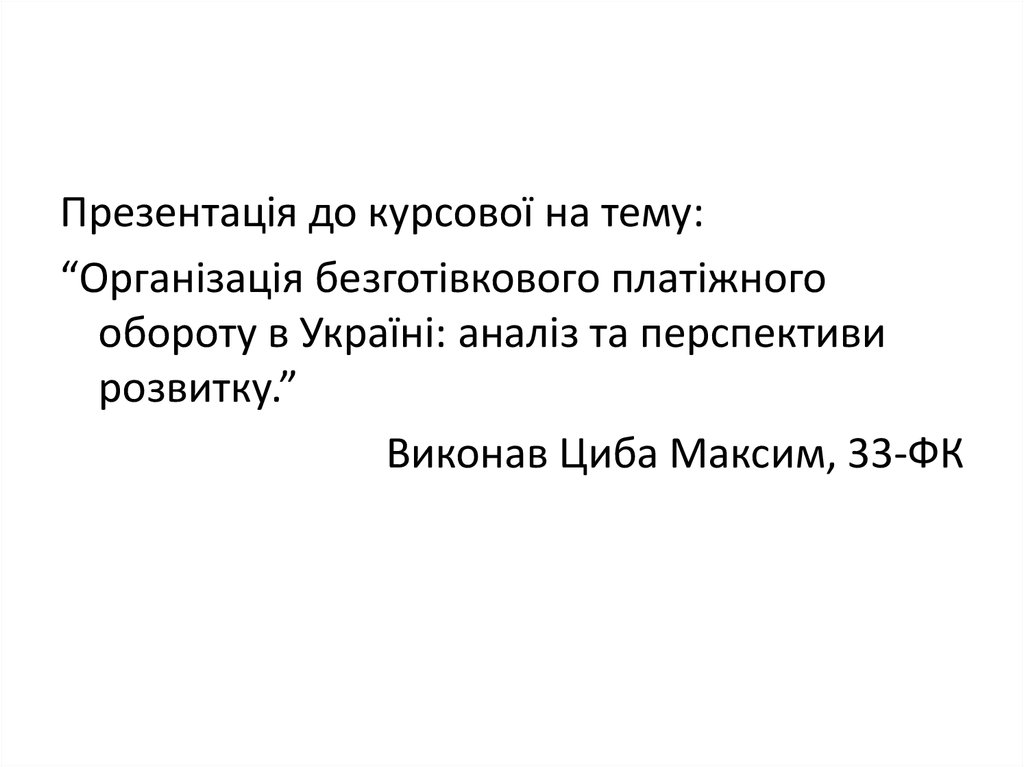 Презентація до курсової на тему:

“Організація безготівкового платіжного обороту в Україні: аналіз та перспективи розвитку.”

Виконав Циба Максим, 33-ФК